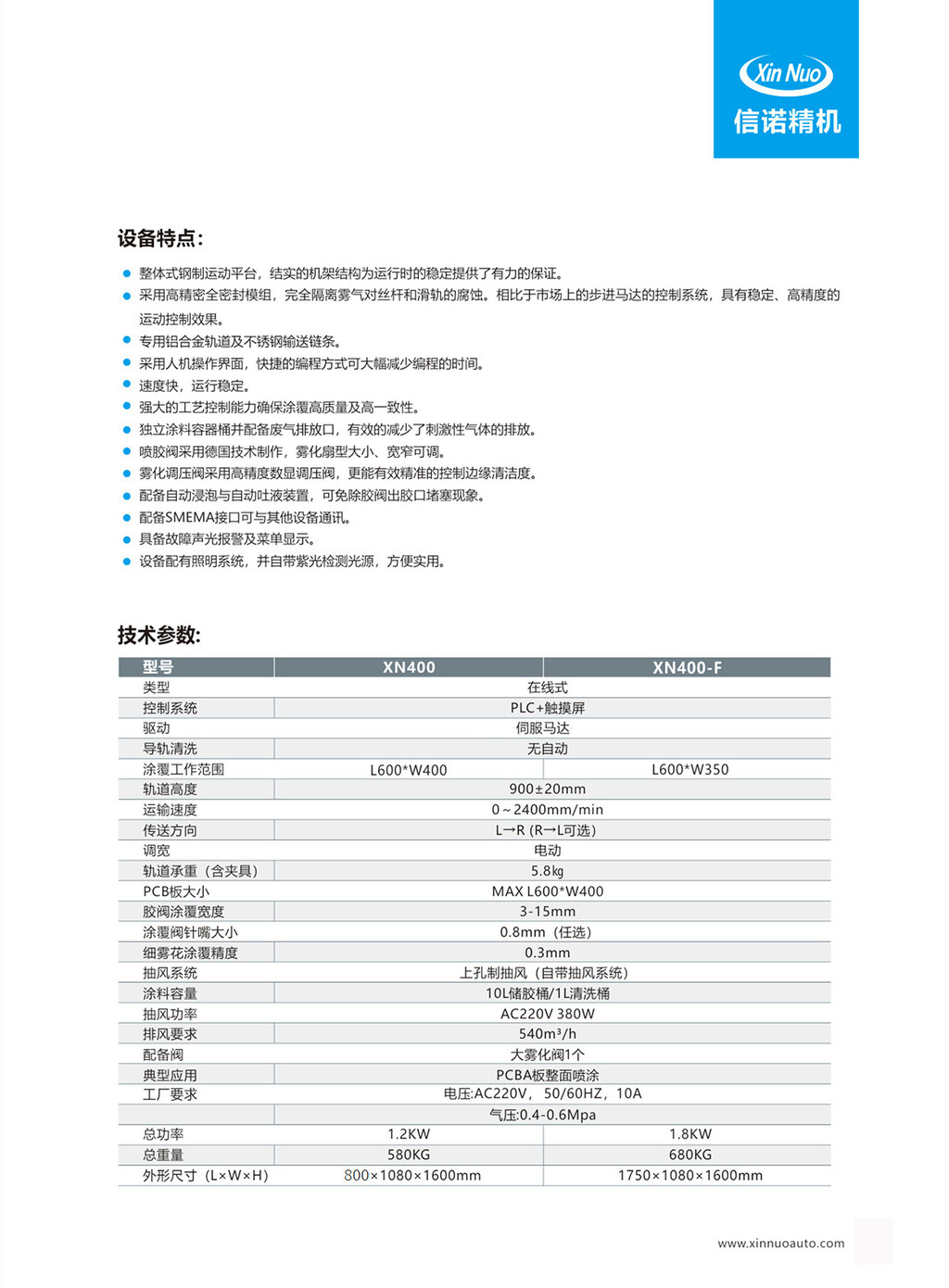 Xin Nuo
信诺精机

设备特点:

● 整体式钢制运动平台，结实的机架结构为运行时的稳定提供了有力的保证。
● 采用高精密全密封模组，完全隔离雾气对丝杆和滑轨的腐蚀。相比于市场上的步进马达的控制系统，具有稳定、高精度的运动控制效果。
● 专用铝合金轨道及不锈钢输送链条。
● 采用人机操作界面，快捷的编程方式可大幅减少编程的时间。
● 速度快，运行稳定。
● 强大的工艺控制能力确保涂覆高质量及高一致性。
● 独立涂料容器桶并配备废气排放口，有效的减少了刺激性气体的排放。
● 喷胶阀采用德国技术制作，雾化扇型大小、宽窄可调。
● 雾化调压阀采用高精度数显调压阀，更能有效精准的控制边缘清洁度。
● 配备自动浸泡与自动吐液装置，可免除胶阀出胶口堵塞现象。
● 配备SMEMA接口可与其他设备通讯。
● 具备故障声光报警及菜单显示。
● 设备配有照明系统，并自带紫光检测光源，方便实用。

技术参数:

| 型号 | XN400 | XN400-F |
|---|---|---|
| 类型 | 在线式 | |
| 控制系统 | PLC+触摸屏 | |
| 驱动 | 伺服马达 | |
| 导轨清洗 | 无自动 | |
| 涂覆工作范围 | L600*W400 | L600*W350 |
| 轨道高度 | 900±20mm | |
| 运输速度 | 0～2400mm/min | |
| 传送方向 | L→R (R→L可选) | |
| 调宽 | 电动 | |
| 轨道承重（含夹具） | 5.8kg | |
| PCB板大小 | MAX L600*W400 | |
| 胶阀涂覆宽度 | 3-15mm | |
| 涂覆阀针嘴大小 | 0.8mm（任选） | |
| 细雾花涂覆精度 | 0.3mm | |
| 抽风系统 | 上孔制抽风（自带抽风系统） | |
| 涂料容量 | 10L储胶桶/1L清洗桶 | |
| 抽风功率 | AC220V 380W | |
| 排风要求 | 540m³/h | |
| 配备阀 | 大雾化阀1个 | |
| 典型应用 | PCBA板整面喷涂 | |
| 工厂要求 | 电压:AC220V，50/60HZ，10A | |
| | 气压:0.4-0.6Mpa | |
| 总功率 | 1.2KW | 1.8KW |
| 总重量 | 580KG | 680KG |
| 外形尺寸（L×W×H） | 800×1080×1600mm | 1750×1080×1600mm |

www.xinnuoauto.com